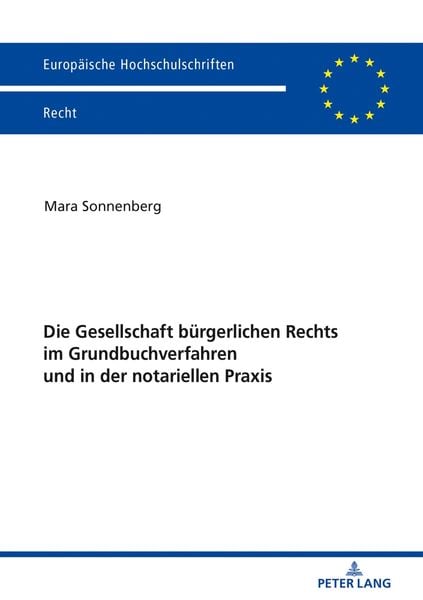 Europäische Hochschulschriften

Recht

Mara Sonnenberg

Die Gesellschaft bürgerlichen Rechts im Grundbuchverfahren und in der notariellen Praxis

PETER LANG